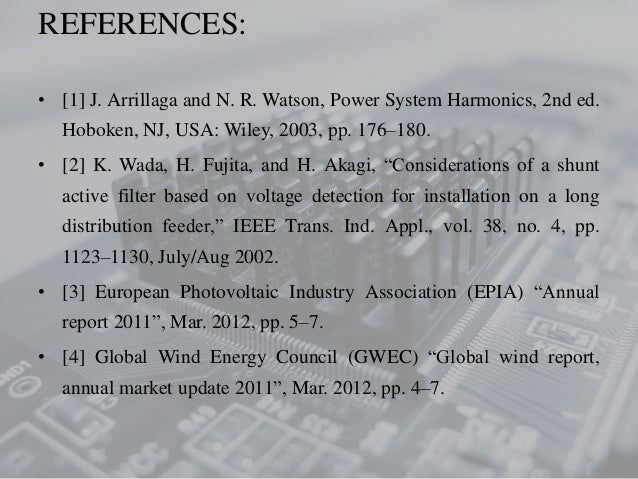 REFERENCES:

• [1] J. Arrillaga and N. R. Watson, Power System Harmonics, 2nd ed. Hoboken, NJ, USA: Wiley, 2003, pp. 176–180.

• [2] K. Wada, H. Fujita, and H. Akagi, “Considerations of a shunt active filter based on voltage detection for installation on a long distribution feeder,” IEEE Trans. Ind. Appl., vol. 38, no. 4, pp. 1123–1130, July/Aug 2002.

• [3] European Photovoltaic Industry Association (EPIA) “Annual report 2011”, Mar. 2012, pp. 5–7.

• [4] Global Wind Energy Council (GWEC) “Global wind report, annual market update 2011”, Mar. 2012, pp. 4–7.